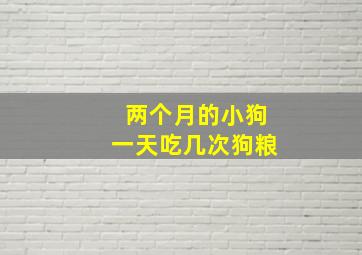 两个月的小狗
一天吃几次狗粮